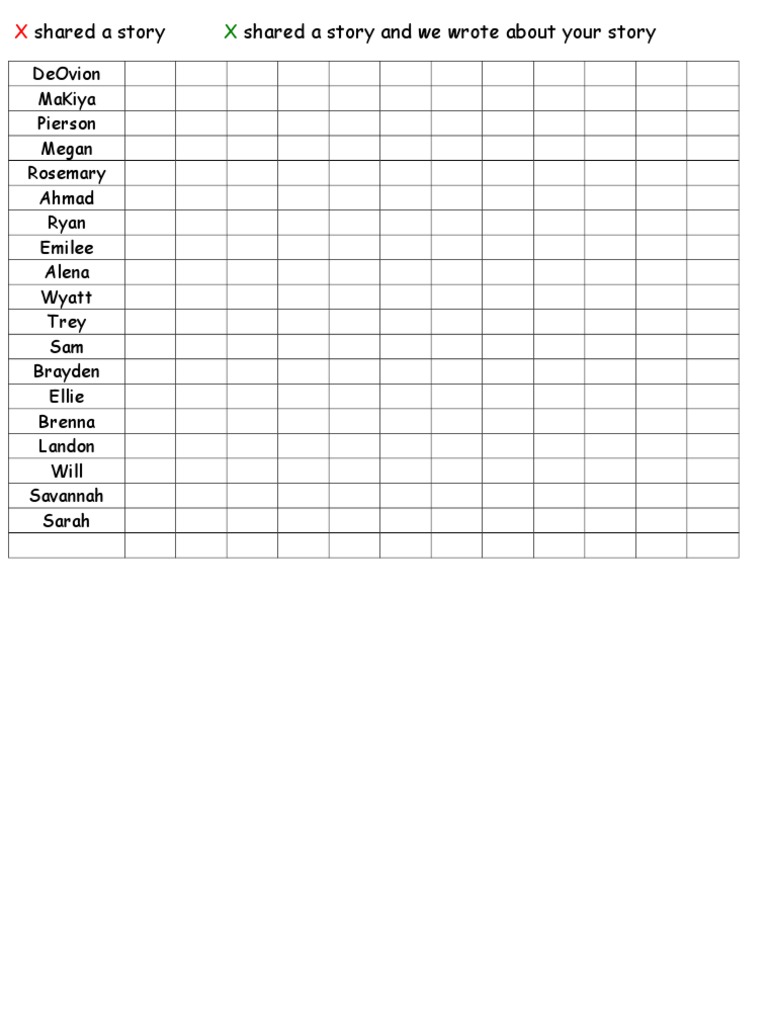 X shared a story X shared a story and we wrote about your story

| DeOvion | | | | | | | | | | | | |
|---|---|---|---|---|---|---|---|---|---|---|---|---|
| MaKiya | | | | | | | | | | | | |
| Pierson | | | | | | | | | | | | |
| Megan | | | | | | | | | | | | |
| Rosemary | | | | | | | | | | | | |
| Ahmad | | | | | | | | | | | | |
| Ryan | | | | | | | | | | | | |
| Emilee | | | | | | | | | | | | |
| Alena | | | | | | | | | | | | |
| Wyatt | | | | | | | | | | | | |
| Trey | | | | | | | | | | | | |
| Sam | | | | | | | | | | | | |
| Brayden | | | | | | | | | | | | |
| Ellie | | | | | | | | | | | | |
| Brenna | | | | | | | | | | | | |
| Landon | | | | | | | | | | | | |
| Will | | | | | | | | | | | | |
| Savannah | | | | | | | | | | | | |
| Sarah | | | | | | | | | | | | |
| | | | | | | | | | | | | |